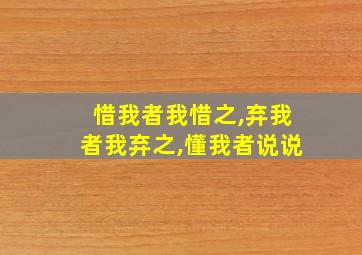 惜我者我惜之,弃我者我弃之,懂我者说说